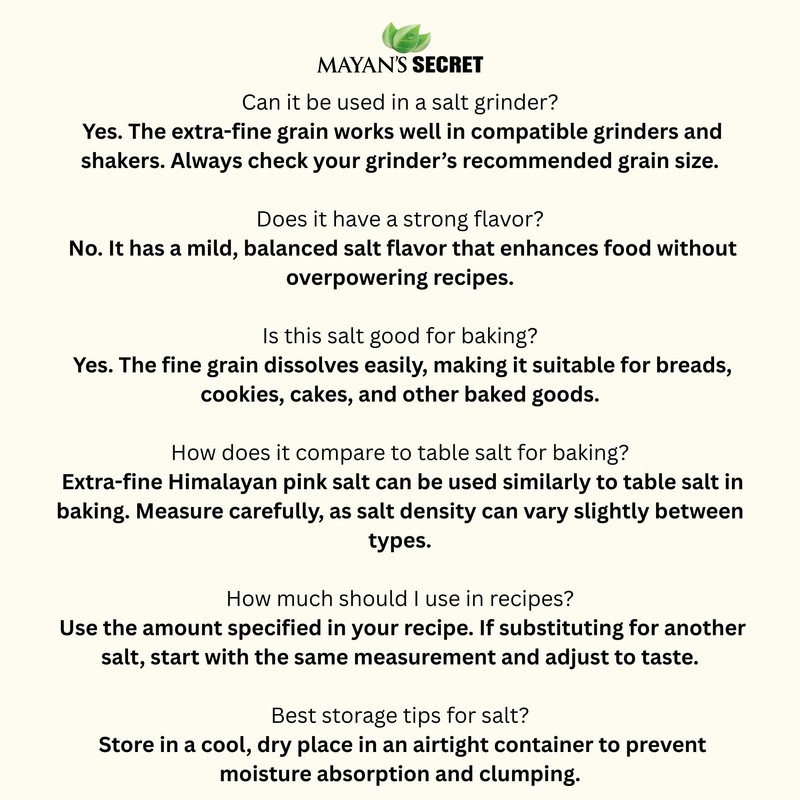 MAYAN'S SECRET

Can it be used in a salt grinder?
Yes. The extra-fine grain works well in compatible grinders and shakers. Always check your grinder's recommended grain size.

Does it have a strong flavor?
No. It has a mild, balanced salt flavor that enhances food without overpowering recipes.

Is this salt good for baking?
Yes. The fine grain dissolves easily, making it suitable for breads, cookies, cakes, and other baked goods.

How does it compare to table salt for baking?
Extra-fine Himalayan pink salt can be used similarly to table salt in baking. Measure carefully, as salt density can vary slightly between types.

How much should I use in recipes?
Use the amount specified in your recipe. If substituting for another salt, start with the same measurement and adjust to taste.

Best storage tips for salt?
Store in a cool, dry place in an airtight container to prevent moisture absorption and clumping.